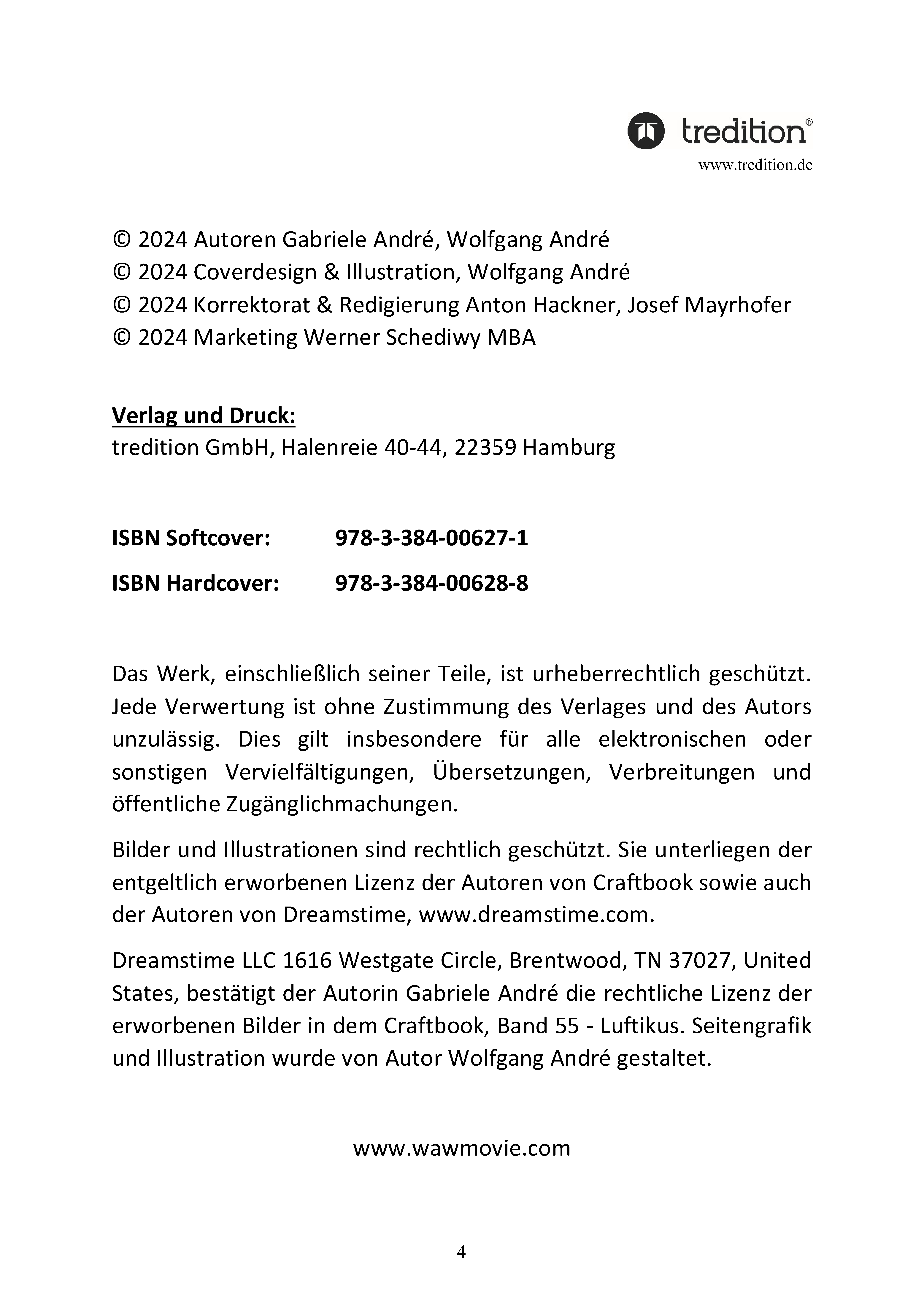 tredition®
www.tredition.de

© 2024 Autoren Gabriele André, Wolfgang André
© 2024 Coverdesign & Illustration, Wolfgang André
© 2024 Korrektorat & Redigierung Anton Hackner, Josef Mayrhofer
© 2024 Marketing Werner Schediwy MBA

Verlag und Druck:
tredition GmbH, Halenreie 40-44, 22359 Hamburg

ISBN Softcover: 978-3-384-00627-1

ISBN Hardcover: 978-3-384-00628-8

Das Werk, einschließlich seiner Teile, ist urheberrechtlich geschützt. Jede Verwertung ist ohne Zustimmung des Verlages und des Autors unzulässig. Dies gilt insbesondere für alle elektronischen oder sonstigen Vervielfältigungen, Übersetzungen, Verbreitungen und öffentliche Zugänglichmachungen.

Bilder und Illustrationen sind rechtlich geschützt. Sie unterliegen der entgeltlich erworbenen Lizenz der Autoren von Craftbook sowie auch der Autoren von Dreamstime, www.dreamstime.com.

Dreamstime LLC 1616 Westgate Circle, Brentwood, TN 37027, United States, bestätigt der Autorin Gabriele André die rechtliche Lizenz der erworbenen Bilder in dem Craftbook, Band 55 - Luftikus. Seitengrafik und Illustration wurde von Autor Wolfgang André gestaltet.

www.wawmovie.com

4